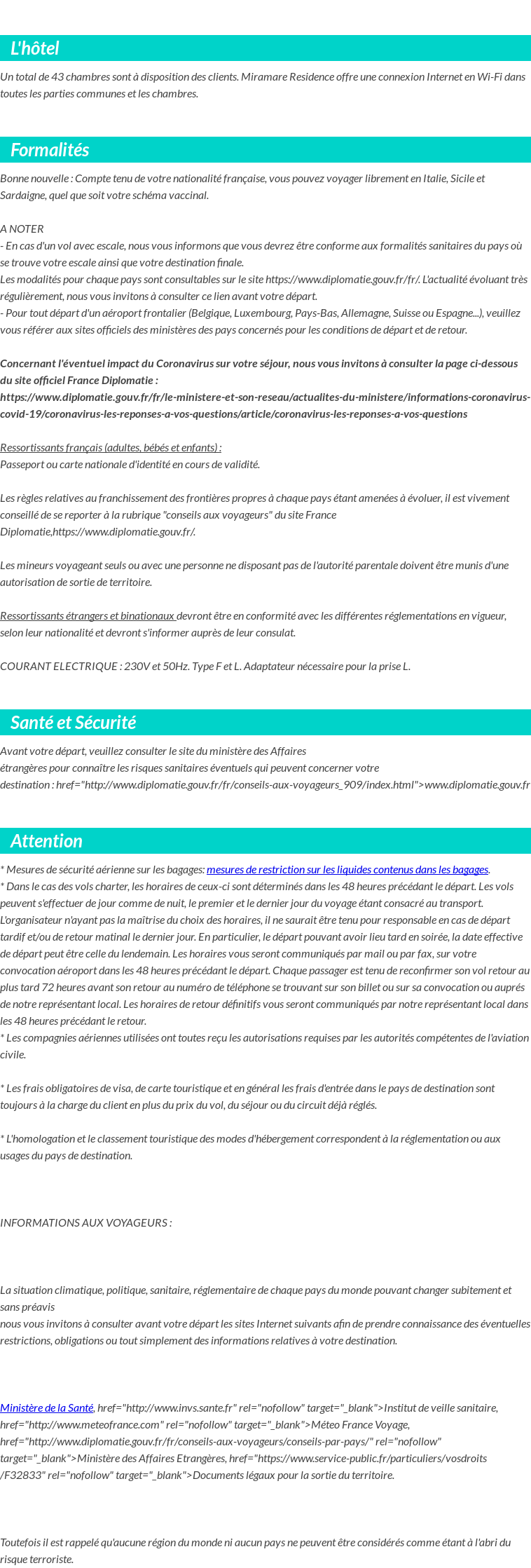 L'hôtel

Un total de 43 chambres sont à disposition des clients. Miramare Residence offre une connexion Internet en Wi-Fi dans toutes les parties communes et les chambres.

Formalités

Bonne nouvelle : Compte tenu de votre nationalité française, vous pouvez voyager librement en Italie, Sicile et Sardaigne, quel que soit votre schéma vaccinal.

A NOTER
- En cas d'un vol avec escale, nous vous informons que vous devrez être conforme aux formalités sanitaires du pays où se trouve votre escale ainsi que votre destination finale.
Les modalités pour chaque pays sont consultables sur le site https://www.diplomatie.gouv.fr/fr/. L'actualité évoluant très régulièrement, nous vous invitons à consulter ce lien avant votre départ.
- Pour tout départ d'un aéroport frontalier (Belgique, Luxembourg, Pays-Bas, Allemagne, Suisse ou Espagne...), veuillez vous référer aux sites officiels des ministères des pays concernés pour les conditions de départ et de retour.

Concernant l'éventuel impact du Coronavirus sur votre séjour, nous vous invitons à consulter la page ci-dessous du site officiel France Diplomatie :
https://www.diplomatie.gouv.fr/fr/le-ministere-et-son-reseau/actualites-du-ministere/informations-coronavirus-covid-19/coronavirus-les-reponses-a-vos-questions/article/coronavirus-les-reponses-a-vos-questions

Ressortissants français (adultes, bébés et enfants) :
Passeport ou carte nationale d'identité en cours de validité.

Les règles relatives au franchissement des frontières propres à chaque pays étant amenées à évoluer, il est vivement conseillé de se reporter à la rubrique "conseils aux voyageurs" du site France Diplomatie,https://www.diplomatie.gouv.fr/.

Les mineurs voyageant seuls ou avec une personne ne disposant pas de l'autorité parentale doivent être munis d'une autorisation de sortie de territoire.

Ressortissants étrangers et binationaux devront être en conformité avec les différentes réglementations en vigueur, selon leur nationalité et devront s'informer auprès de leur consulat.

COURANT ELECTRIQUE : 230V et 50Hz. Type F et L. Adaptateur nécessaire pour la prise L.

Santé et Sécurité

Avant votre départ, veuillez consulter le site du ministère des Affaires étrangères pour connaître les risques sanitaires éventuels qui peuvent concerner votre destination : href="http://www.diplomatie.gouv.fr/fr/conseils-aux-voyageurs_909/index.html">www.diplomatie.gouv.fr

Attention

* Mesures de sécurité aérienne sur les bagages: mesures de restriction sur les liquides contenus dans les bagages.
* Dans le cas des vols charter, les horaires de ceux-ci sont déterminés dans les 48 heures précédant le départ. Les vols peuvent s'effectuer de jour comme de nuit, le premier et le dernier jour du voyage étant consacré au transport. L'organisateur n'ayant pas la maîtrise du choix des horaires, il ne saurait être tenu pour responsable en cas de départ tardif et/ou de retour matinal le dernier jour. En particulier, le départ pouvant avoir lieu tard en soirée, la date effective de départ peut être celle du lendemain. Les horaires vous seront communiqués par mail ou par fax, sur votre convocation aéroport dans les 48 heures précédant le départ. Chaque passager est tenu de reconfirmer son vol retour au plus tard 72 heures avant son retour au numéro de téléphone se trouvant sur son billet ou sur sa convocation ou auprés de notre représentant local. Les horaires de retour définitifs vous seront communiqués par notre représentant local dans les 48 heures précédant le retour.
* Les compagnies aériennes utilisées ont toutes reçu les autorisations requises par les autorités compétentes de l'aviation civile.

* Les frais obligatoires de visa, de carte touristique et en général les frais d'entrée dans le pays de destination sont toujours à la charge du client en plus du prix du vol, du séjour ou du circuit déjà réglés.

* L'homologation et le classement touristique des modes d'hébergement correspondent à la réglementation ou aux usages du pays de destination.

INFORMATIONS AUX VOYAGEURS :

La situation climatique, politique, sanitaire, réglementaire de chaque pays du monde pouvant changer subitement et sans préavis
nous vous invitons à consulter avant votre départ les sites Internet suivants afin de prendre connaissance des éventuelles restrictions, obligations ou tout simplement des informations relatives à votre destination.

Ministère de la Santé, href="http://www.invs.sante.fr" rel="nofollow" target="_blank">Institut de veille sanitaire, href="http://www.meteofrance.com" rel="nofollow" target="_blank">Méteo France Voyage, href="http://www.diplomatie.gouv.fr/fr/conseils-aux-voyageurs/conseils-par-pays/" rel="nofollow" target="_blank">Ministère des Affaires Etrangères, href="https://www.service-public.fr/particuliers/vosdroits/F32833" rel="nofollow" target="_blank">Documents légaux pour la sortie du territoire.

Toutefois il est rappelé qu'aucune région du monde ni aucun pays ne peuvent être considérés comme étant à l'abri du risque terroriste.